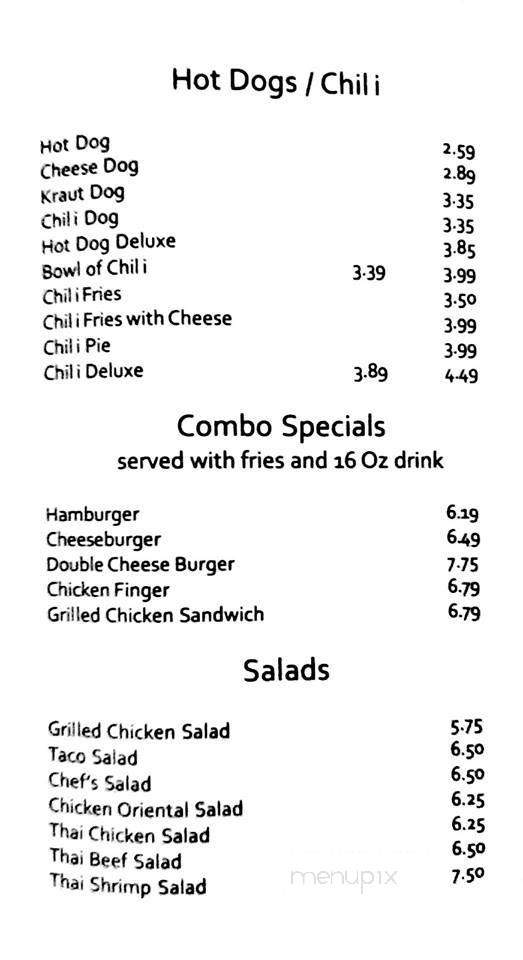 Hot Dogs / Chili

| | | |
|---|---|---|
| Hot Dog | | 2.59 |
| Cheese Dog | | 2.89 |
| Kraut Dog | | 3.35 |
| Chili Dog | | 3.35 |
| Hot Dog Deluxe | | 3.85 |
| Bowl of Chili | 3.39 | 3.99 |
| Chili Fries | | 3.50 |
| Chili Fries with Cheese | | 3.99 |
| Chili Pie | | 3.99 |
| Chili Deluxe | 3.89 | 4.49 |

Combo Specials
served with fries and 16 Oz drink

| | |
|---|---|
| Hamburger | 6.19 |
| Cheeseburger | 6.49 |
| Double Cheese Burger | 7.75 |
| Chicken Finger | 6.79 |
| Grilled Chicken Sandwich | 6.79 |

Salads

| | |
|---|---|
| Grilled Chicken Salad | 5.75 |
| Taco Salad | 6.50 |
| Chef's Salad | 6.50 |
| Chicken Oriental Salad | 6.25 |
| Thai Chicken Salad | 6.25 |
| Thai Beef Salad | 6.50 |
| Thai Shrimp Salad | 7.50 |

menupix